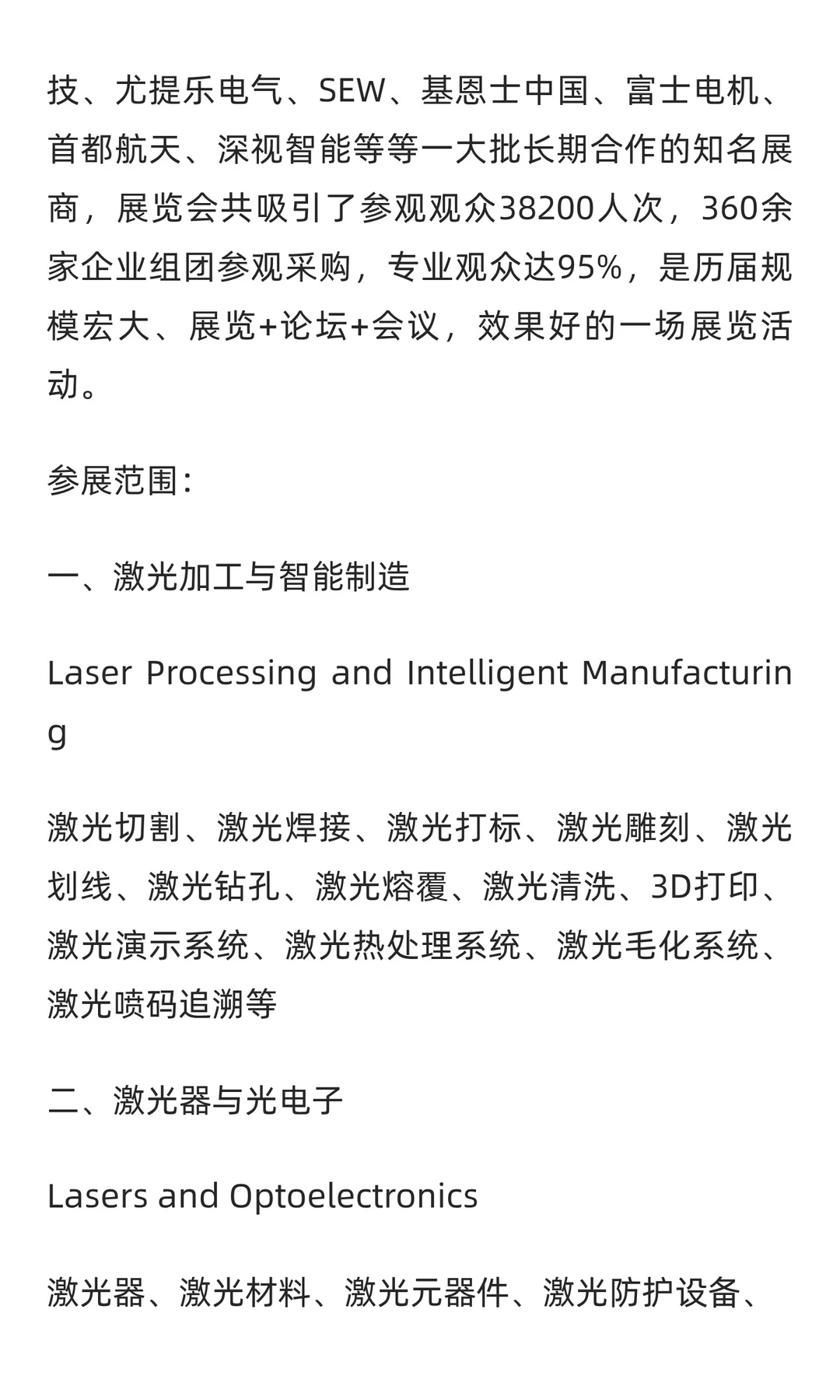 技、尤提乐电气、SEW、基恩士中国、富士电机、首都航天、深视智能等等一大批长期合作的知名展商，展览会共吸引了参观观众38200人次，360余家企业组团参观采购，专业观众达95%，是历届规模宏大、展览+论坛+会议，效果好的一场展览活动。

参展范围：

一、激光加工与智能制造

Laser Processing and Intelligent Manufacturing

激光切割、激光焊接、激光打标、激光雕刻、激光划线、激光钻孔、激光熔覆、激光清洗、3D打印、激光演示系统、激光热处理系统、激光毛化系统、激光喷码追溯等

二、激光器与光电子

Lasers and Optoelectronics

激光器、激光材料、激光元器件、激光防护设备、